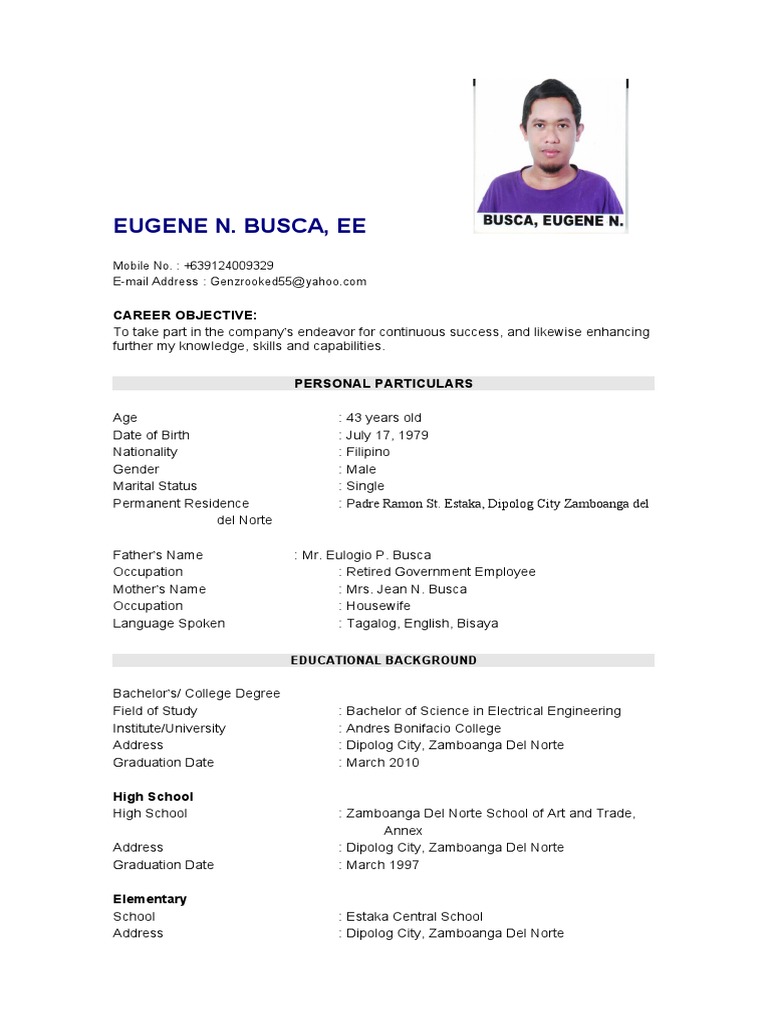 BUSCA, EUGENE N.

EUGENE N. BUSCA, EE

Mobile No. : +639124009329
E-mail Address : Genzrooked55@yahoo.com

CAREER OBJECTIVE:
To take part in the company's endeavor for continuous success, and likewise enhancing further my knowledge, skills and capabilities.

PERSONAL PARTICULARS

Age : 43 years old
Date of Birth : July 17, 1979
Nationality : Filipino
Gender : Male
Marital Status : Single
Permanent Residence : Padre Ramon St. Estaka, Dipolog City Zamboanga del del Norte

Father's Name : Mr. Eulogio P. Busca
Occupation : Retired Government Employee
Mother's Name : Mrs. Jean N. Busca
Occupation : Housewife
Language Spoken : Tagalog, English, Bisaya

EDUCATIONAL BACKGROUND

Bachelor's/ College Degree
Field of Study : Bachelor of Science in Electrical Engineering
Institute/University : Andres Bonifacio College
Address : Dipolog City, Zamboanga Del Norte
Graduation Date : March 2010

High School
High School : Zamboanga Del Norte School of Art and Trade, Annex
Address : Dipolog City, Zamboanga Del Norte
Graduation Date : March 1997

Elementary
School : Estaka Central School
Address : Dipolog City, Zamboanga Del Norte